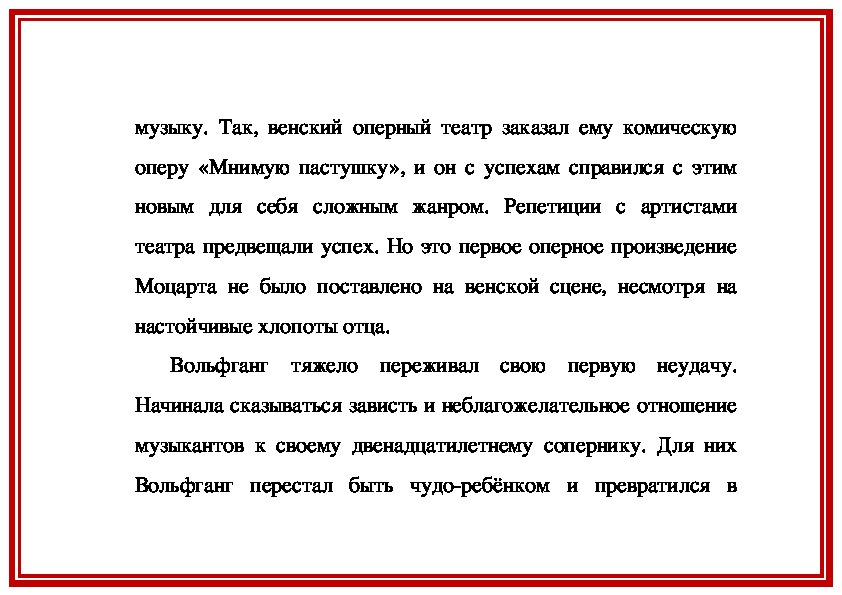 музыку. Так, венский оперный театр заказал ему комическую оперу «Мнимую пастушку», и он с успехам справился с этим новым для себя сложным жанром. Репетиции с артистами театра предвещали успех. Но это первое оперное произведение Моцарта не было поставлено на венской сцене, несмотря на настойчивые хлопоты отца.

Вольфганг тяжело переживал свою первую неудачу. Начинала сказываться зависть и неблагожелательное отношение музыкантов к своему двенадцатилетнему сопернику. Для них Вольфганг перестал быть чудо-ребёнком и превратился в